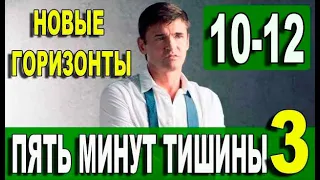 НОВЫЕ ГОРИЗОНТЫ

10-12

ПЯТЬ МИНУТ ТИШИНЫ 3